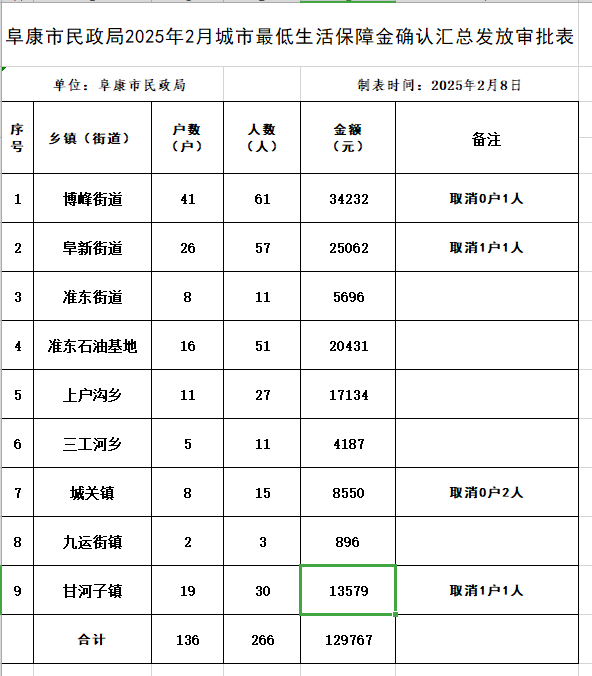 阜康市民政局2025年2月城市最低生活保障金确认汇总发放审批表

单位：阜康市民政局

制表时间：2025年2月8日

| 序号 | 乡镇（街道） | 户数（户） | 人数（人） | 金额（元） | 备注 |
|---|---|---|---|---|---|
| 1 | 博峰街道 | 41 | 61 | 34232 | 取消0户1人 |
| 2 | 阜新街道 | 26 | 57 | 25062 | 取消1户1人 |
| 3 | 准东街道 | 8 | 11 | 5696 | |
| 4 | 准东石油基地 | 16 | 51 | 20431 | |
| 5 | 上户沟乡 | 11 | 27 | 17134 | |
| 6 | 三工河乡 | 5 | 11 | 4187 | |
| 7 | 城关镇 | 8 | 15 | 8550 | 取消0户2人 |
| 8 | 九运街镇 | 2 | 3 | 896 | |
| 9 | 甘河子镇 | 19 | 30 | 13579 | 取消1户1人 |
| | 合计 | 136 | 266 | 129767 | |